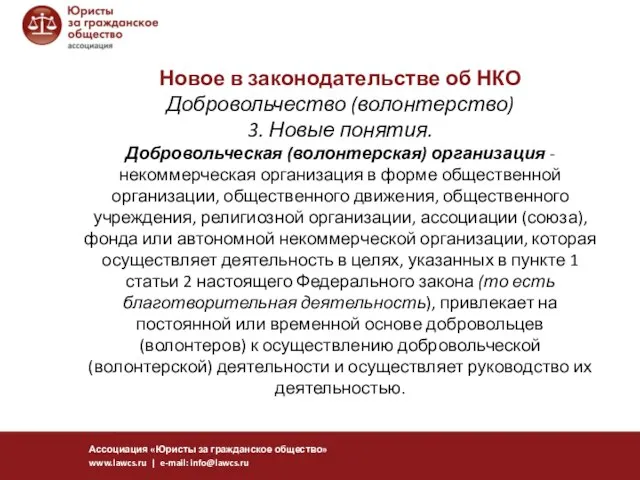 Юристы за гражданское общество
ассоциация

Новое в законодательстве об НКО
Добровольчество (волонтерство)
3. Новые понятия.

Добровольческая (волонтерская) организация - некоммерческая организация в форме общественной организации, общественного движения, общественного учреждения, религиозной организации, ассоциации (союза), фонда или автономной некоммерческой организации, которая осуществляет деятельность в целях, указанных в пункте 1 статьи 2 настоящего Федерального закона (то есть благотворительная деятельность), привлекает на постоянной или временной основе добровольцев (волонтеров) к осуществлению добровольческой (волонтерской) деятельности и осуществляет руководство их деятельностью.

Ассоциация «Юристы за гражданское общество»
www.lawcs.ru | e-mail: info@lawcs.ru